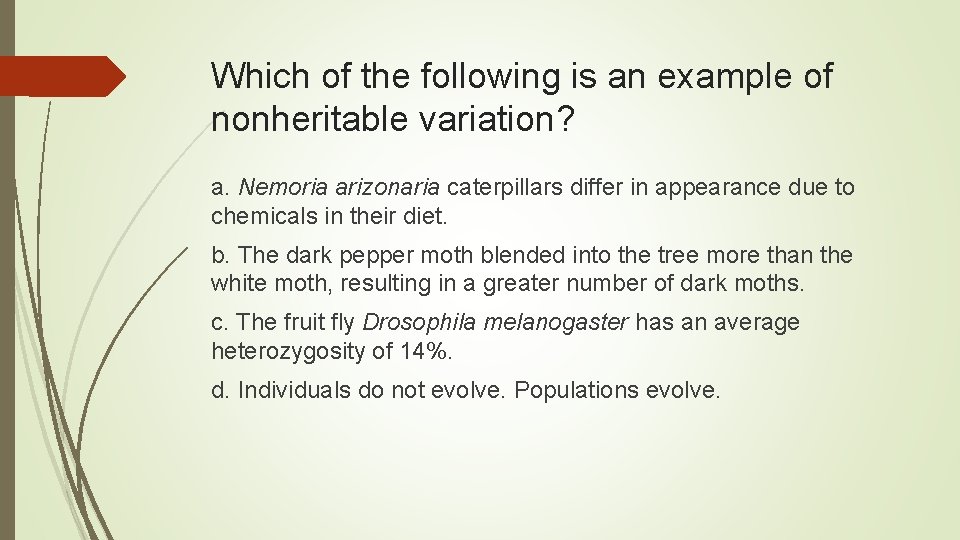 Which of the following is an example of nonheritable variation?

a. Nemoria arizonaria caterpillars differ in appearance due to chemicals in their diet.

b. The dark pepper moth blended into the tree more than the white moth, resulting in a greater number of dark moths.

c. The fruit fly Drosophila melanogaster has an average heterozygosity of 14%.

d. Individuals do not evolve. Populations evolve.